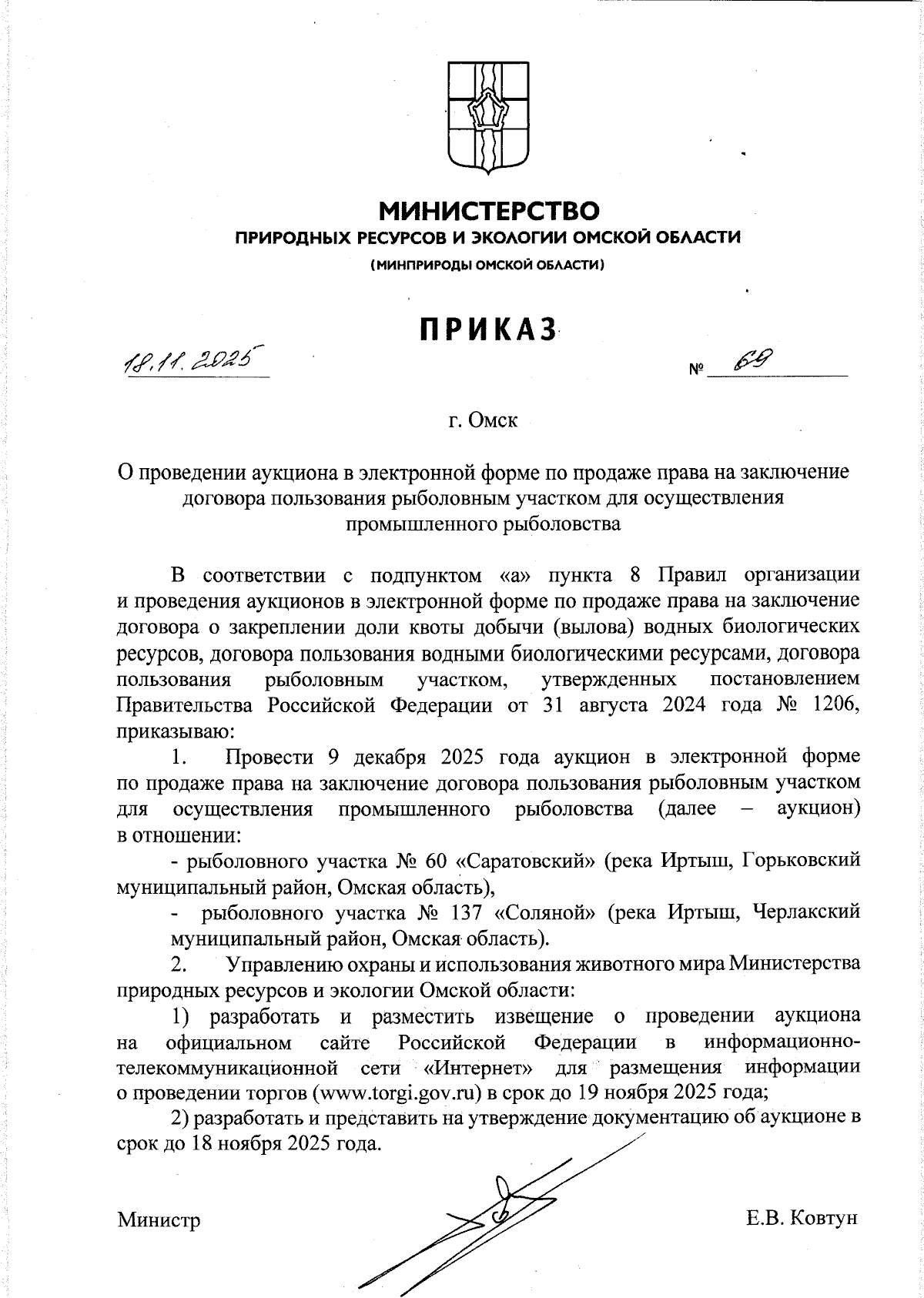 МИНИСТЕРСТВО
ПРИРОДНЫХ РЕСУРСОВ И ЭКОЛОГИИ ОМСКОЙ ОБЛАСТИ
(МИНПРИРОДЫ ОМСКОЙ ОБЛАСТИ)

ПРИКАЗ

18.11.2025 № 69

г. Омск

О проведении аукциона в электронной форме по продаже права на заключение договора пользования рыболовным участком для осуществления промышленного рыболовства

В соответствии с подпунктом «а» пункта 8 Правил организации и проведения аукционов в электронной форме по продаже права на заключение договора о закреплении доли квоты добычи (вылова) водных биологических ресурсов, договора пользования водными биологическими ресурсами, договора пользования рыболовным участком, утвержденных постановлением Правительства Российской Федерации от 31 августа 2024 года № 1206, приказываю:

1. Провести 9 декабря 2025 года аукцион в электронной форме по продаже права на заключение договора пользования рыболовным участком для осуществления промышленного рыболовства (далее – аукцион) в отношении:

- рыболовного участка № 60 «Саратовский» (река Иртыш, Горьковский муниципальный район, Омская область),

- рыболовного участка № 137 «Соляной» (река Иртыш, Черлакский муниципальный район, Омская область).

2. Управлению охраны и использования животного мира Министерства природных ресурсов и экологии Омской области:

1) разработать и разместить извещение о проведении аукциона на официальном сайте Российской Федерации в информационно-телекоммуникационной сети «Интернет» для размещения информации о проведении торгов (www.torgi.gov.ru) в срок до 19 ноября 2025 года;

2) разработать и представить на утверждение документацию об аукционе в срок до 18 ноября 2025 года.

Министр Е.В. Ковтун